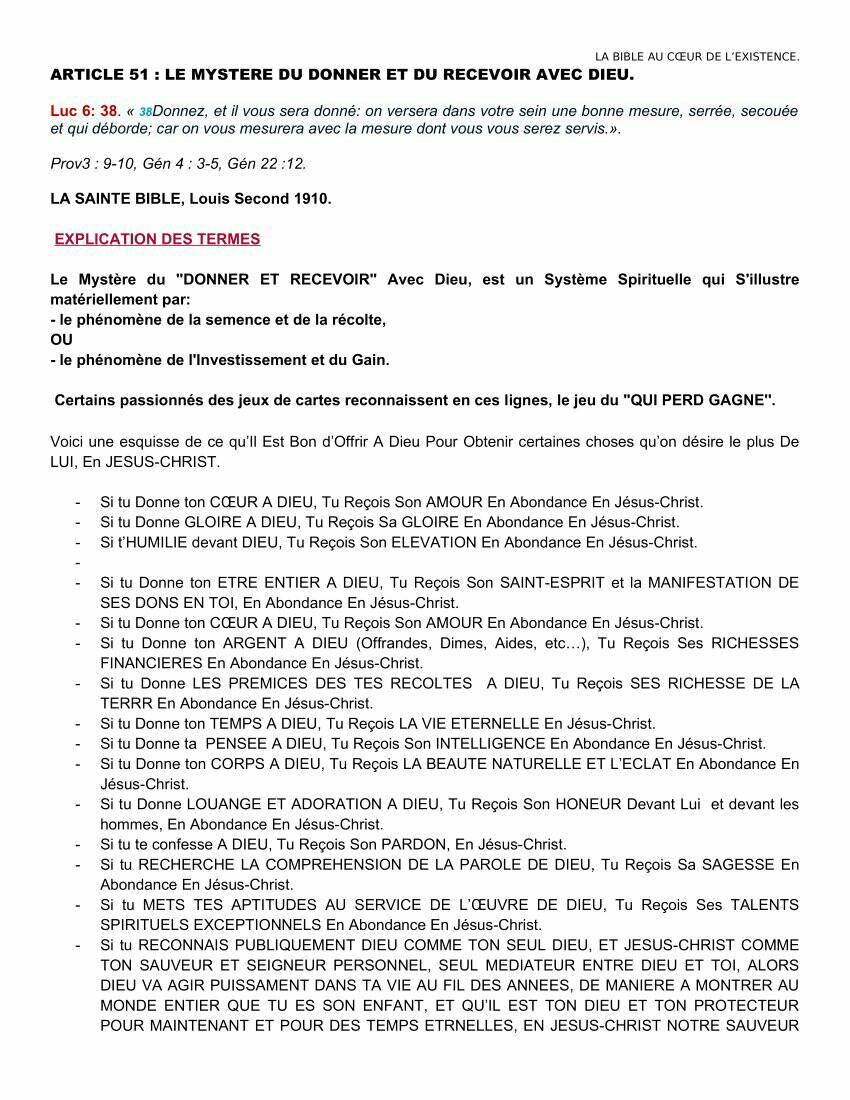 LA BIBLE AU CŒUR DE L'EXISTENCE.

ARTICLE 51 : LE MYSTERE DU DONNER ET DU RECEVOIR AVEC DIEU.

Luc 6: 38. « 38Donnez, et il vous sera donné: on versera dans votre sein une bonne mesure, serrée, secouée et qui déborde; car on vous mesurera avec la mesure dont vous vous serez servis.».

Prov3 : 9-10, Gén 4 : 3-5, Gén 22 :12.

LA SAINTE BIBLE, Louis Second 1910.

EXPLICATION DES TERMES

Le Mystère du "DONNER ET RECEVOIR" Avec Dieu, est un Système Spirituelle qui S'illustre matériellement par:
- le phénomène de la semence et de la récolte,
OU
- le phénomène de l'Investissement et du Gain.

Certains passionnés des jeux de cartes reconnaissent en ces lignes, le jeu du "QUI PERD GAGNE".

Voici une esquisse de ce qu'Il Est Bon d'Offrir A Dieu Pour Obtenir certaines choses qu'on désire le plus De LUI, En JESUS-CHRIST.

- Si tu Donne ton CŒUR A DIEU, Tu Reçois Son AMOUR En Abondance En Jésus-Christ.
- Si tu Donne GLOIRE A DIEU, Tu Reçois Sa GLOIRE En Abondance En Jésus-Christ.
- Si t'HUMILIE devant DIEU, Tu Reçois Son ELEVATION En Abondance En Jésus-Christ.
-
- Si tu Donne ton ETRE ENTIER A DIEU, Tu Reçois Son SAINT-ESPRIT et la MANIFESTATION DE SES DONS EN TOI, En Abondance En Jésus-Christ.
- Si tu Donne ton CŒUR A DIEU, Tu Reçois Son AMOUR En Abondance En Jésus-Christ.
- Si tu Donne ton ARGENT A DIEU (Offrandes, Dimes, Aides, etc…), Tu Reçois Ses RICHESSES FINANCIERES En Abondance En Jésus-Christ.
- Si tu Donne LES PREMICES DES TES RECOLTES A DIEU, Tu Reçois SES RICHESSE DE LA TERRR En Abondance En Jésus-Christ.
- Si tu Donne ton TEMPS A DIEU, Tu Reçois LA VIE ETERNELLE En Jésus-Christ.
- Si tu Donne ta PENSEE A DIEU, Tu Reçois Son INTELLIGENCE En Abondance En Jésus-Christ.
- Si tu Donne ton CORPS A DIEU, Tu Reçois LA BEAUTE NATURELLE ET L'ECLAT En Abondance En Jésus-Christ.
- Si tu Donne LOUANGE ET ADORATION A DIEU, Tu Reçois Son HONEUR Devant Lui et devant les hommes, En Abondance En Jésus-Christ.
- Si tu te confesse A DIEU, Tu Reçois Son PARDON, En Jésus-Christ.
- Si tu RECHERCHE LA COMPREHENSION DE LA PAROLE DE DIEU, Tu Reçois Sa SAGESSE En Abondance En Jésus-Christ.
- Si tu METS TES APTITUDES AU SERVICE DE L'ŒUVRE DE DIEU, Tu Reçois Ses TALENTS SPIRITUELS EXCEPTIONNELS En Abondance En Jésus-Christ.
- Si tu RECONNAIS PUBLIQUEMENT DIEU COMME TON SEUL DIEU, ET JESUS-CHRIST COMME TON SAUVEUR ET SEIGNEUR PERSONNEL, SEUL MEDIATEUR ENTRE DIEU ET TOI, ALORS DIEU VA AGIR PUISSAMENT DANS TA VIE AU FIL DES ANNEES, DE MANIERE A MONTRER AU MONDE ENTIER QUE TU ES SON ENFANT, ET QU'IL EST TON DIEU ET TON PROTECTEUR POUR MAINTENANT ET POUR DES TEMPS ETRNELLES, EN JESUS-CHRIST NOTRE SAUVEUR